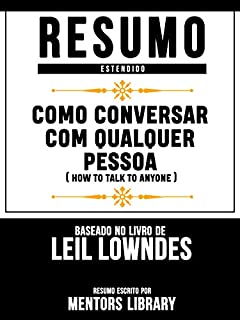 RESUMO
ESTENDIDO

COMO CONVERSAR COM QUALQUER PESSOA
( HOW TO TALK TO ANYONE )

BASEADO NO LIVRO DE
LEIL LOWNDES

RESUMO ESCRITO POR
MENTORS LIBRARY